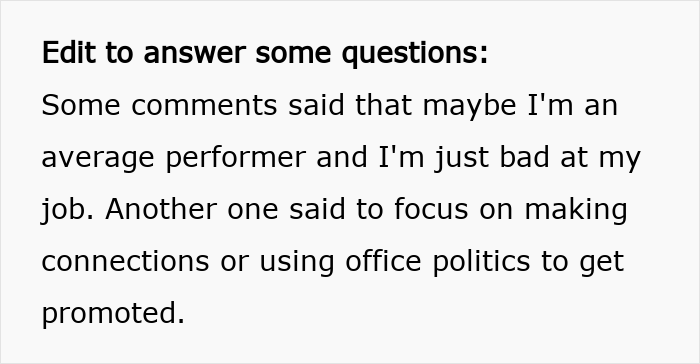 Edit to answer some questions:

Some comments said that maybe I'm an average performer and I'm just bad at my job. Another one said to focus on making connections or using office politics to get promoted.